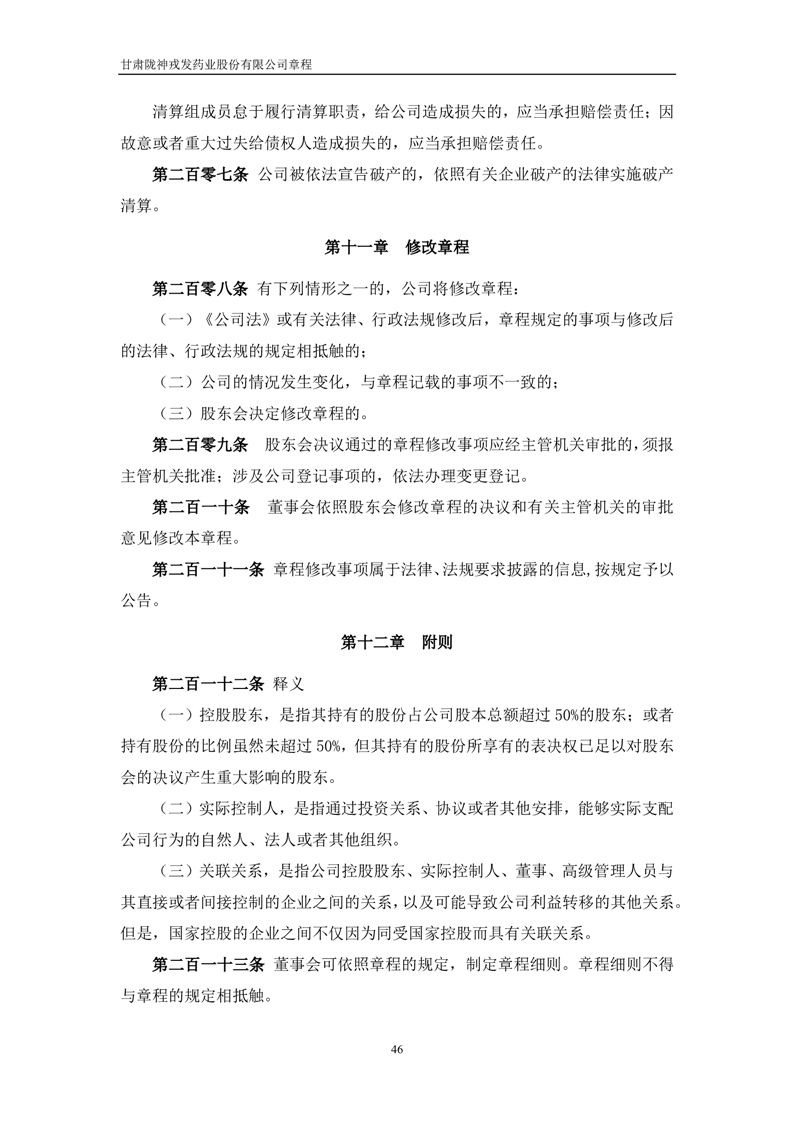 甘肃陇神戎发药业股份有限公司章程

清算组成员怠于履行清算职责，给公司造成损失的，应当承担赔偿责任；因故意或者重大过失给债权人造成损失的，应当承担赔偿责任。

第二百零七条 公司被依法宣告破产的，依照有关企业破产的法律实施破产清算。

第十一章 修改章程

第二百零八条 有下列情形之一的，公司将修改章程：

（一）《公司法》或有关法律、行政法规修改后，章程规定的事项与修改后的法律、行政法规的规定相抵触的；

（二）公司的情况发生变化，与章程记载的事项不一致的；

（三）股东会决定修改章程的。

第二百零九条 股东会决议通过的章程修改事项应经主管机关审批的，须报主管机关批准；涉及公司登记事项的，依法办理变更登记。

第二百一十条 董事会依照股东会修改章程的决议和有关主管机关的审批意见修改本章程。

第二百一十一条 章程修改事项属于法律、法规要求披露的信息,按规定予以公告。

第十二章 附则

第二百一十二条 释义

（一）控股股东，是指其持有的股份占公司股本总额超过 50%的股东；或者持有股份的比例虽然未超过 50%，但其持有的股份所享有的表决权已足以对股东会的决议产生重大影响的股东。

（二）实际控制人，是指通过投资关系、协议或者其他安排，能够实际支配公司行为的自然人、法人或者其他组织。

（三）关联关系，是指公司控股股东、实际控制人、董事、高级管理人员与其直接或者间接控制的企业之间的关系，以及可能导致公司利益转移的其他关系。但是，国家控股的企业之间不仅因为同受国家控股而具有关联关系。

第二百一十三条 董事会可依照章程的规定，制定章程细则。章程细则不得与章程的规定相抵触。

46